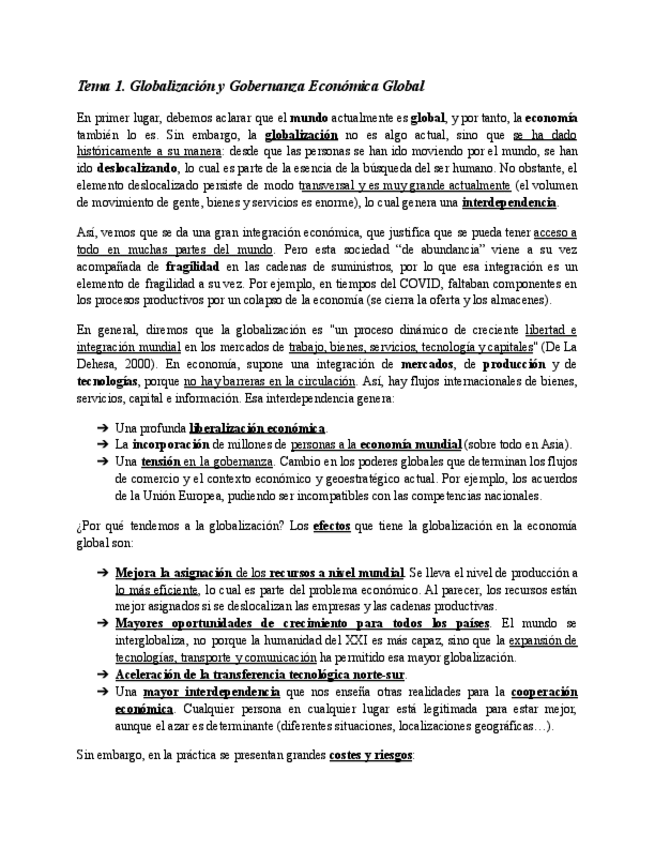 Tema 1. Globalización y Gobernanza Económica Global

En primer lugar, debemos aclarar que el mundo actualmente es global, y por tanto, la economía también lo es. Sin embargo, la globalización no es algo actual, sino que se ha dado históricamente a su manera: desde que las personas se han ido moviendo por el mundo, se han ido deslocalizando, lo cual es parte de la esencia de la búsqueda del ser humano. No obstante, el elemento deslocalizado persiste de modo transversal y es muy grande actualmente (el volumen de movimiento de gente, bienes y servicios es enorme), lo cual genera una interdependencia.

Así, vemos que se da una gran integración económica, que justifica que se pueda tener acceso a todo en muchas partes del mundo. Pero esta sociedad "de abundancia" viene a su vez acompañada de fragilidad en las cadenas de suministros, por lo que esa integración es un elemento de fragilidad a su vez. Por ejemplo, en tiempos del COVID, faltaban componentes en los procesos productivos por un colapso de la economía (se cierra la oferta y los almacenes).

En general, diremos que la globalización es "un proceso dinámico de creciente libertad e integración mundial en los mercados de trabajo, bienes, servicios, tecnología y capitales" (De La Dehesa, 2000). En economía, supone una integración de mercados, de producción y de tecnologías, porque no hay barreras en la circulación. Así, hay flujos internacionales de bienes, servicios, capital e información. Esa interdependencia genera:

➔ Una profunda liberalización económica.
➔ La incorporación de millones de personas a la economía mundial (sobre todo en Asia).
➔ Una tensión en la gobernanza. Cambio en los poderes globales que determinan los flujos de comercio y el contexto económico y geoestratégico actual. Por ejemplo, los acuerdos de la Unión Europea, pudiendo ser incompatibles con las competencias nacionales.

¿Por qué tendemos a la globalización? Los efectos que tiene la globalización en la economía global son:

➔ Mejora la asignación de los recursos a nivel mundial. Se lleva el nivel de producción a lo más eficiente, lo cual es parte del problema económico. Al parecer, los recursos están mejor asignados si se deslocalizan las empresas y las cadenas productivas.
➔ Mayores oportunidades de crecimiento para todos los países. El mundo se interglobaliza, no porque la humanidad del XXI es más capaz, sino que la expansión de tecnologías, transporte y comunicación ha permitido esa mayor globalización.
➔ Aceleración de la transferencia tecnológica norte-sur.
➔ Una mayor interdependencia que nos enseña otras realidades para la cooperación económica. Cualquier persona en cualquier lugar está legitimada para estar mejor, aunque el azar es determinante (diferentes situaciones, localizaciones geográficas…).

Sin embargo, en la práctica se presentan grandes costes y riesgos: